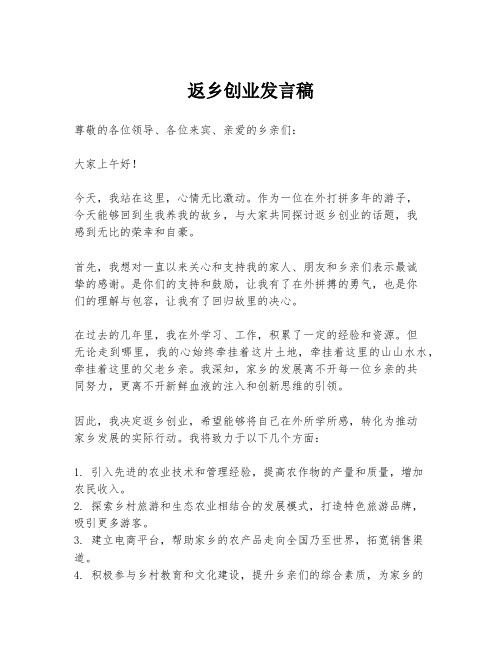 返乡创业发言稿

尊敬的各位领导、各位来宾、亲爱的乡亲们：

大家上午好！

今天，我站在这里，心情无比激动。作为一位在外打拼多年的游子，今天能够回到生我养我的故乡，与大家共同探讨返乡创业的话题，我感到无比的荣幸和自豪。

首先，我想对一直以来关心和支持我的家人、朋友和乡亲们表示最诚挚的感谢。是你们的支持和鼓励，让我有了在外拼搏的勇气，也是你们的理解与包容，让我有了回归故里的决心。

在过去的几年里，我在外学习、工作，积累了一定的经验和资源。但无论走到哪里，我的心始终牵挂着这片土地，牵挂着这里的山山水水，牵挂着这里的父老乡亲。我深知，家乡的发展离不开每一位乡亲的共同努力，更离不开新鲜血液的注入和创新思维的引领。

因此，我决定返乡创业，希望能够将自己在外所学所感，转化为推动家乡发展的实际行动。我将致力于以下几个方面：

1. 引入先进的农业技术和管理经验，提高农作物的产量和质量，增加农民收入。
2. 探索乡村旅游和生态农业相结合的发展模式，打造特色旅游品牌，吸引更多游客。
3. 建立电商平台，帮助家乡的农产品走向全国乃至世界，拓宽销售渠道。
4. 积极参与乡村教育和文化建设，提升乡亲们的综合素质，为家乡的